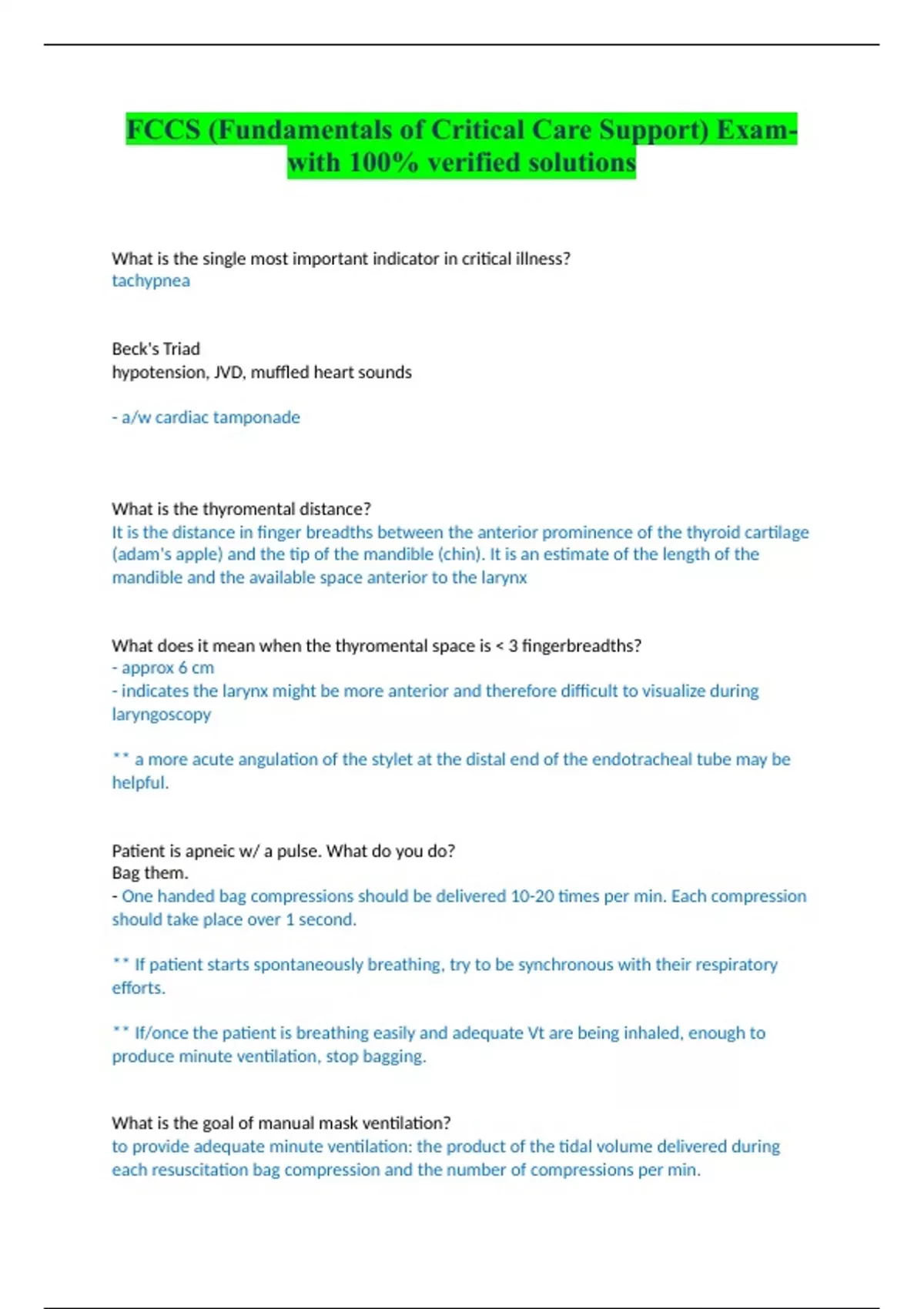 FCCS (Fundamentals of Critical Care Support) Exam-with 100% verified solutions

What is the single most important indicator in critical illness?
tachypnea

Beck's Triad
hypotension, JVD, muffled heart sounds

- a/w cardiac tamponade

What is the thyromental distance?
It is the distance in finger breadths between the anterior prominence of the thyroid cartilage (adam's apple) and the tip of the mandible (chin). It is an estimate of the length of the mandible and the available space anterior to the larynx

What does it mean when the thyromental space is < 3 fingerbreadths?
- approx 6 cm
- indicates the larynx might be more anterior and therefore difficult to visualize during laryngoscopy

** a more acute angulation of the stylet at the distal end of the endotracheal tube may be helpful.

Patient is apneic w/ a pulse. What do you do?
Bag them.
- One handed bag compressions should be delivered 10-20 times per min. Each compression should take place over 1 second.

** If patient starts spontaneously breathing, try to be synchronous with their respiratory efforts.

** If/once the patient is breathing easily and adequate Vt are being inhaled, enough to produce minute ventilation, stop bagging.

What is the goal of manual mask ventilation?
to provide adequate minute ventilation: the product of the tidal volume delivered during each resuscitation bag compression and the number of compressions per min.